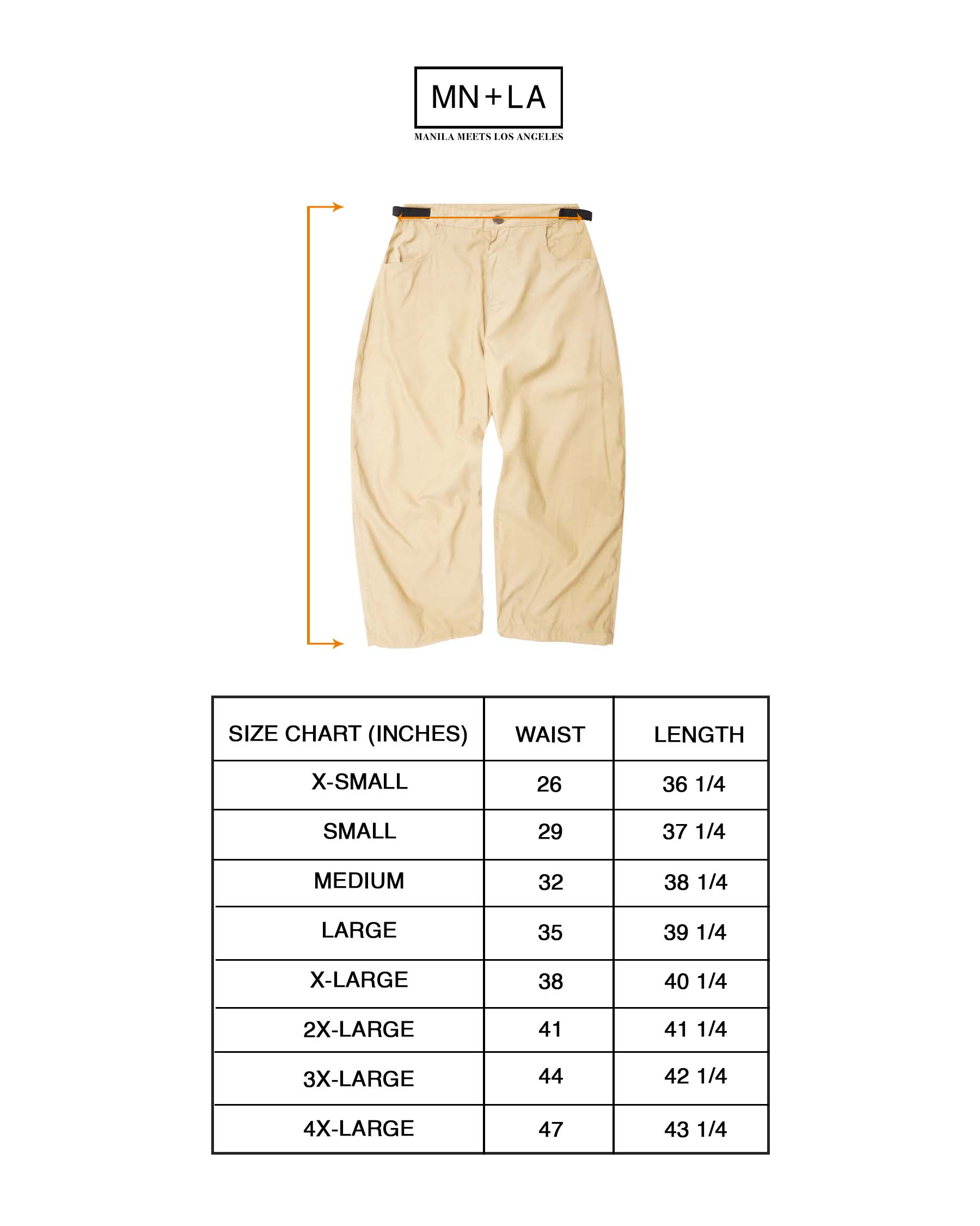 MN+LA
MANILA MEETS LOS ANGELES

| SIZE CHART (INCHES) | WAIST | LENGTH |
|---|---|---|
| X-SMALL | 26 | 36 1/4 |
| SMALL | 29 | 37 1/4 |
| MEDIUM | 32 | 38 1/4 |
| LARGE | 35 | 39 1/4 |
| X-LARGE | 38 | 40 1/4 |
| 2X-LARGE | 41 | 41 1/4 |
| 3X-LARGE | 44 | 42 1/4 |
| 4X-LARGE | 47 | 43 1/4 |